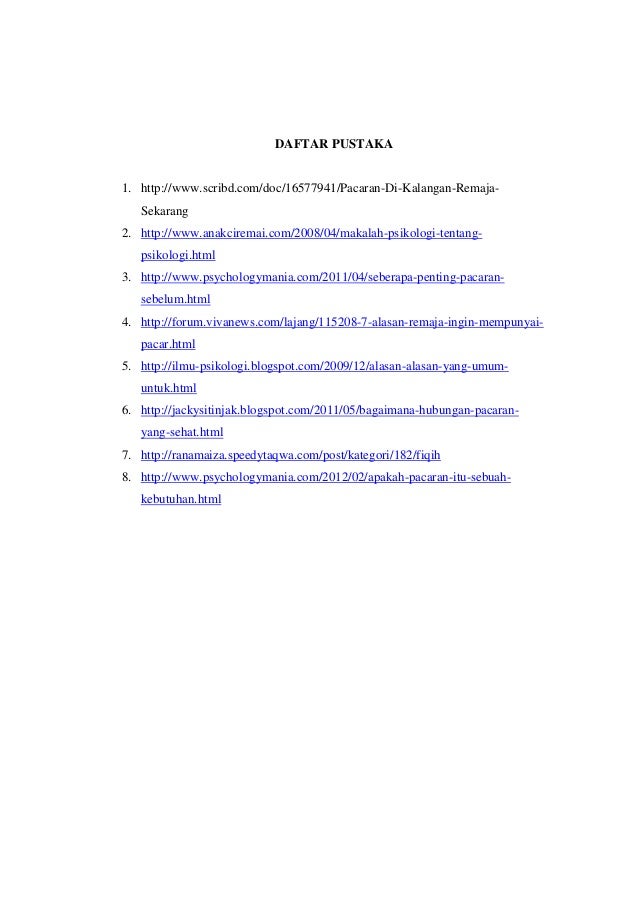 DAFTAR PUSTAKA

1. http://www.scribd.com/doc/16577941/Pacaran-Di-Kalangan-Remaja-Sekarang
2. http://www.anakciremai.com/2008/04/makalah-psikologi-tentang-psikologi.html
3. http://www.psychologymania.com/2011/04/seberapa-penting-pacaran-sebelum.html
4. http://forum.vivanews.com/lajang/115208-7-alasan-remaja-ingin-mempunyai-pacar.html
5. http://ilmu-psikologi.blogspot.com/2009/12/alasan-alasan-yang-umum-untuk.html
6. http://jackysitinjak.blogspot.com/2011/05/bagaimana-hubungan-pacaran-yang-sehat.html
7. http://ranamaiza.speedytaqwa.com/post/kategori/182/fiqih
8. http://www.psychologymania.com/2012/02/apakah-pacaran-itu-sebuah-kebutuhan.html